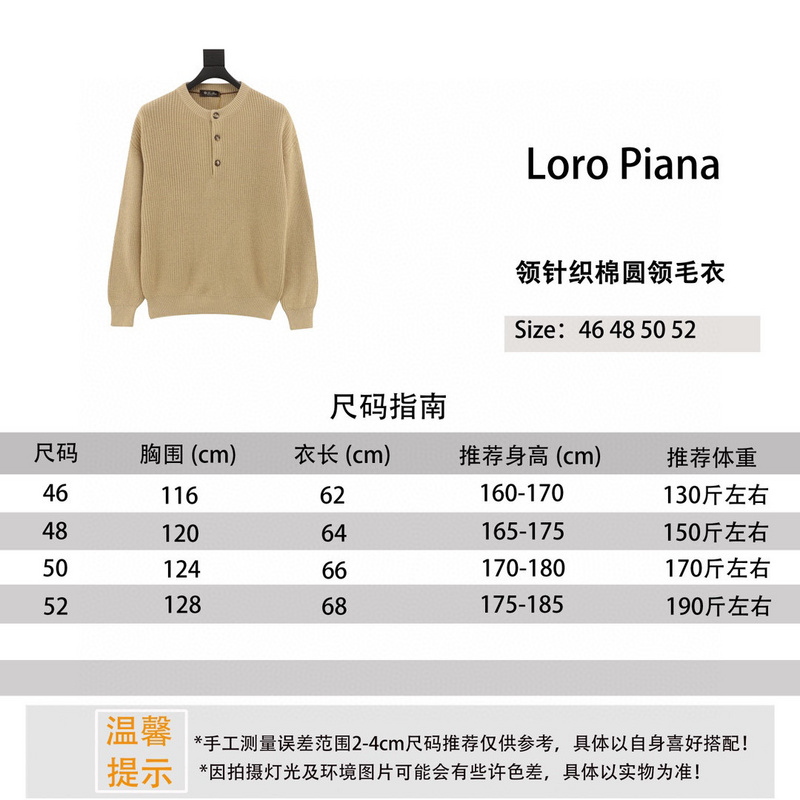 Loro Piana

领针织棉圆领毛衣

Size：46 48 50 52

尺码指南

| 尺码 | 胸围 (cm) | 衣长 (cm) | 推荐身高 (cm) | 推荐体重 |
|---|---|---|---|---|
| 46 | 116 | 62 | 160-170 | 130斤左右 |
| 48 | 120 | 64 | 165-175 | 150斤左右 |
| 50 | 124 | 66 | 170-180 | 170斤左右 |
| 52 | 128 | 68 | 175-185 | 190斤左右 |

温馨提示

*手工测量误差范围2-4cm尺码推荐仅供参考，具体以自身喜好搭配！
*因拍摄灯光及环境图片可能会有些许色差，具体以实物为准！